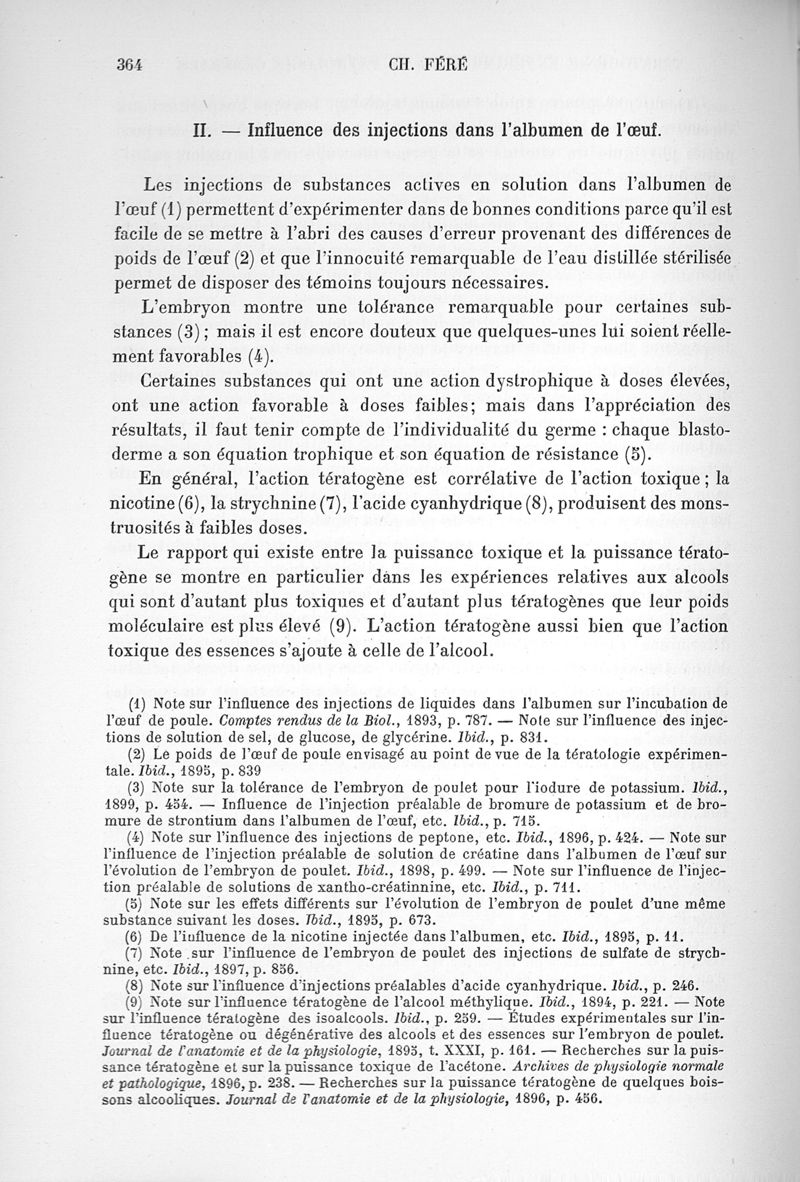 364 CH. FÉRÉ

II. — Influence des injections dans l'albumen de l'œuf.

Les injections de substances actives en solution dans l'albumen de l'œuf (1) permettent d'expérimenter dans de bonnes conditions parce qu'il est facile de se mettre à l'abri des causes d'erreur provenant des différences de poids de l'œuf (2) et que l'innocuité remarquable de l'eau distillée stérilisée permet de disposer des témoins toujours nécessaires.

L'embryon montre une tolérance remarquable pour certaines substances (3); mais il est encore douteux que quelques-unes lui soient réellement favorables (4).

Certaines substances qui ont une action dystrophique à doses élevées, ont une action favorable à doses faibles; mais dans l'appréciation des résultats, il faut tenir compte de l'individualité du germe : chaque blastoderme a son équation trophique et son équation de résistance (5).

En général, l'action tératogène est corrélative de l'action toxique; la nicotine (6), la strychnine (7), l'acide cyanhydrique (8), produisent des monstruosités à faibles doses.

Le rapport qui existe entre la puissance toxique et la puissance tératogène se montre en particulier dans les expériences relatives aux alcools qui sont d'autant plus toxiques et d'autant plus tératogènes que leur poids moléculaire est plus élevé (9). L'action tératogène aussi bien que l'action toxique des essences s'ajoute à celle de l'alcool.

(1) Note sur l'influence des injections de liquides dans l'albumen sur l'incubation de l'œuf de poule. Comptes rendus de la Biol., 1893, p. 787. — Note sur l'influence des injections de solution de sel, de glucose, de glycérine. Ibid., p. 831.

(2) Le poids de l'œuf de poule envisagé au point de vue de la tératologie expérimentale. Ibid., 1895, p. 839

(3) Note sur la tolérance de l'embryon de poulet pour l'iodure de potassium. Ibid., 1899, p. 454. — Influence de l'injection préalable de bromure de potassium et de bromure de strontium dans l'albumen de l'œuf, etc. Ibid., p. 715.

(4) Note sur l'influence des injections de peptone, etc. Ibid., 1896, p. 424. — Note sur l'influence de l'injection préalable de solution de créatine dans l'albumen de l'œuf sur l'évolution de l'embryon de poulet. Ibid., 1898, p. 499. — Note sur l'influence de l'injection préalable de solutions de xantho-créatinnine, etc. Ibid., p. 711.

(5) Note sur les effets différents sur l'évolution de l'embryon de poulet d'une même substance suivant les doses. Ibid., 1895, p. 673.

(6) De l'influence de la nicotine injectée dans l'albumen, etc. Ibid., 1895, p. 11.

(7) Note sur l'influence de l'embryon de poulet des injections de sulfate de strychnine, etc. Ibid., 1897, p. 856.

(8) Note sur l'influence d'injections préalables d'acide cyanhydrique. Ibid., p. 246.

(9) Note sur l'influence tératogène de l'alcool méthylique. Ibid., 1894, p. 221. — Note sur l'influence tératogène des isoalcools. Ibid., p. 259. — Études expérimentales sur l'influence tératogène ou dégénérative des alcools et des essences sur l'embryon de poulet. Journal de l'anatomie et de la physiologie, 1895, t. XXXI, p. 161. — Recherches sur la puissance tératogène et sur la puissance toxique de l'acétone. Archives de physiologie normale et pathologique, 1896, p. 238. — Recherches sur la puissance tératogène de quelques boissons alcooliques. Journal de l'anatomie et de la physiologie, 1896, p. 456.